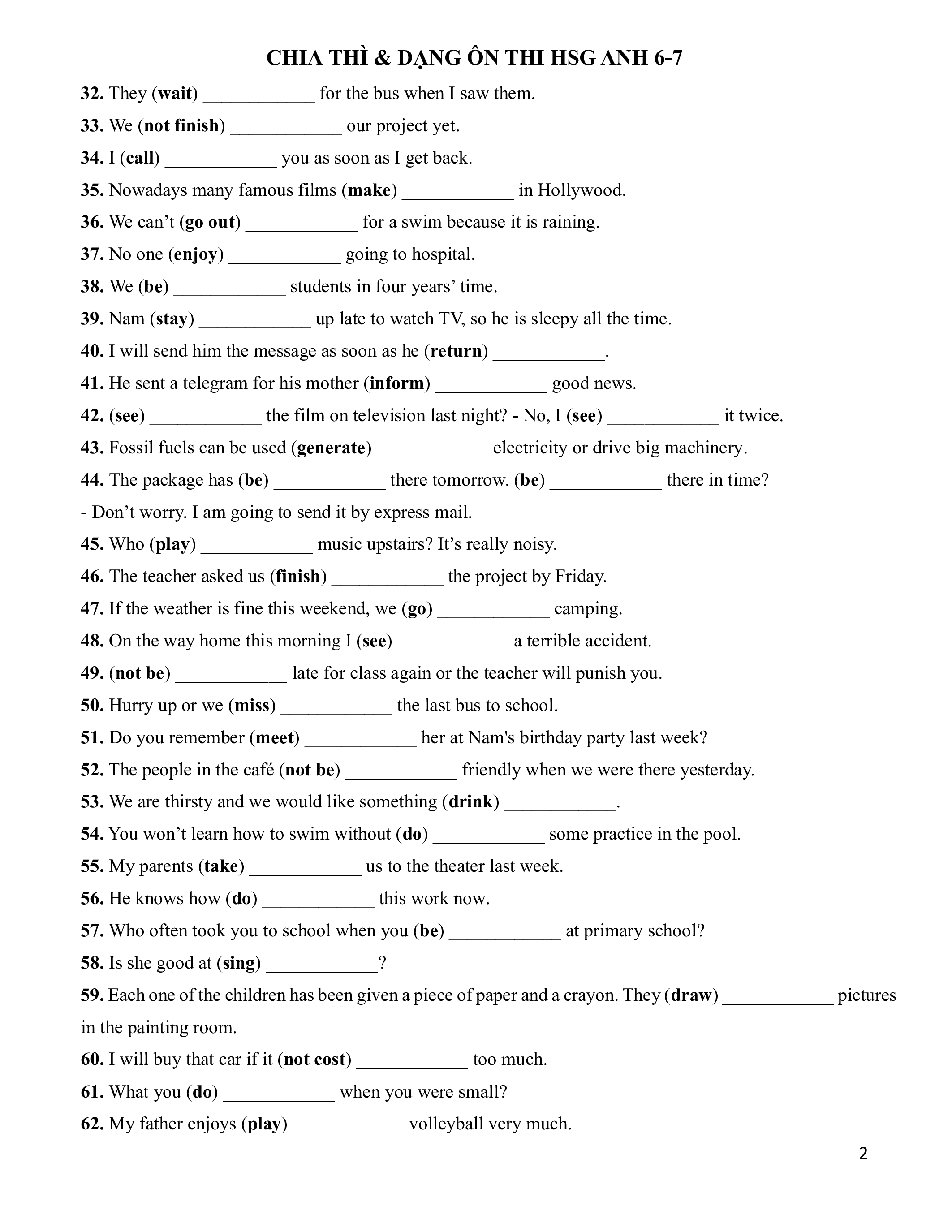 CHIA THÌ & DẠNG ÔN THI HSG ANH 6-7

32. They (wait) ____________ for the bus when I saw them.

33. We (not finish) ____________ our project yet.

34. I (call) ____________ you as soon as I get back.

35. Nowadays many famous films (make) ____________ in Hollywood.

36. We can’t (go out) ____________ for a swim because it is raining.

37. No one (enjoy) ____________ going to hospital.

38. We (be) ____________ students in four years’ time.

39. Nam (stay) ____________ up late to watch TV, so he is sleepy all the time.

40. I will send him the message as soon as he (return) ____________.

41. He sent a telegram for his mother (inform) ____________ good news.

42. (see) ____________ the film on television last night? - No, I (see) ____________ it twice.

43. Fossil fuels can be used (generate) ____________ electricity or drive big machinery.

44. The package has (be) ____________ there tomorrow. (be) ____________ there in time?

- Don’t worry. I am going to send it by express mail.

45. Who (play) ____________ music upstairs? It’s really noisy.

46. The teacher asked us (finish) ____________ the project by Friday.

47. If the weather is fine this weekend, we (go) ____________ camping.

48. On the way home this morning I (see) ____________ a terrible accident.

49. (not be) ____________ late for class again or the teacher will punish you.

50. Hurry up or we (miss) ____________ the last bus to school.

51. Do you remember (meet) ____________ her at Nam's birthday party last week?

52. The people in the café (not be) ____________ friendly when we were there yesterday.

53. We are thirsty and we would like something (drink) ____________.

54. You won’t learn how to swim without (do) ____________ some practice in the pool.

55. My parents (take) ____________ us to the theater last week.

56. He knows how (do) ____________ this work now.

57. Who often took you to school when you (be) ____________ at primary school?

58. Is she good at (sing) ____________?

59. Each one of the children has been given a piece of paper and a crayon. They (draw) ____________ pictures in the painting room.

60. I will buy that car if it (not cost) ____________ too much.

61. What you (do) ____________ when you were small?

62. My father enjoys (play) ____________ volleyball very much.

2